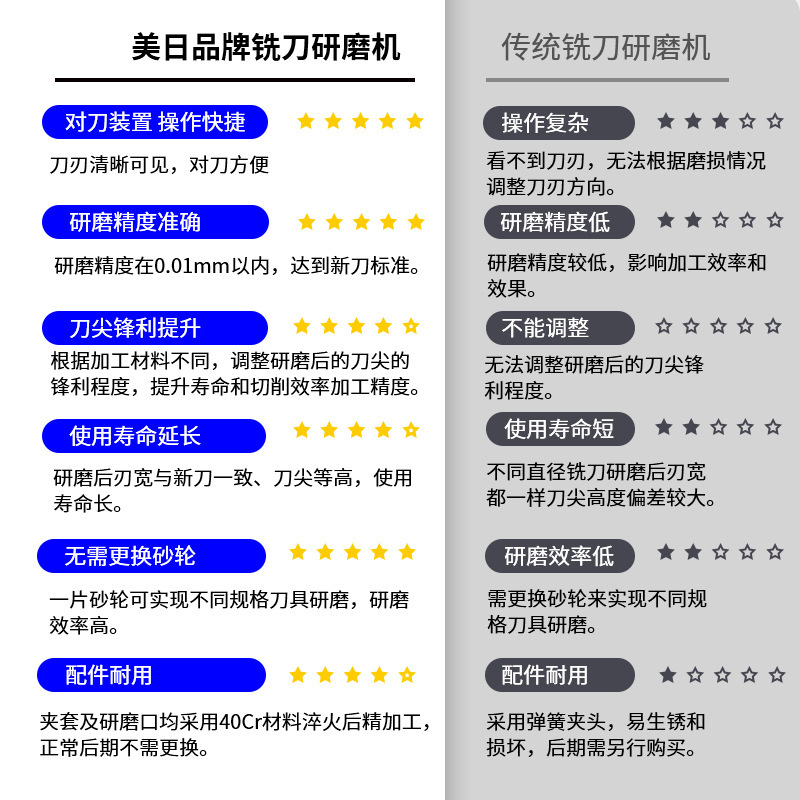 美日品牌铣刀研磨机

对刀装置 操作快捷 ★★★★★

刀刃清晰可见，对刀方便

研磨精度准确 ★★★★★

研磨精度在0.01mm以内，达到新刀标准。

刀尖锋利提升 ★★★★☆

根据加工材料不同，调整研磨后的刀尖的锋利程度，提升寿命和切削效率加工精度。

使用寿命延长 ★★★★☆

研磨后刃宽与新刀一致、刀尖等高，使用寿命长。

无需更换砂轮 ★★★★★

一片砂轮可实现不同规格刀具研磨，研磨效率高。

配件耐用 ★★★★☆

夹套及研磨口均采用40Cr材料淬火后精加工，正常后期不需更换。

传统铣刀研磨机

操作复杂 ★★★☆☆

看不到刀刃，无法根据磨损情况调整刀刃方向。

研磨精度低 ★★☆☆☆

研磨精度较低，影响加工效率和效果。

不能调整 ☆☆☆☆☆

无法调整研磨后的刀尖锋利程度。

使用寿命短 ★★☆☆☆

不同直径铣刀研磨后刃宽都一样刀尖高度偏差较大。

研磨效率低 ★★☆☆☆

需更换砂轮来实现不同规格刀具研磨。

配件耐用 ★☆☆☆☆

采用弹簧夹头，易生锈和损坏，后期需另行购买。